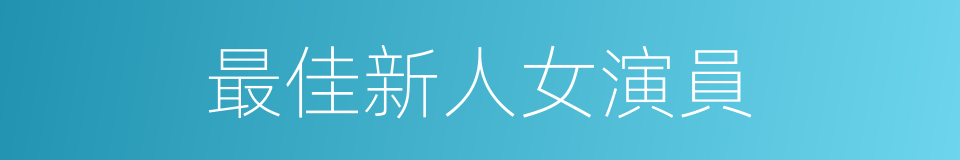 最佳新人女演員